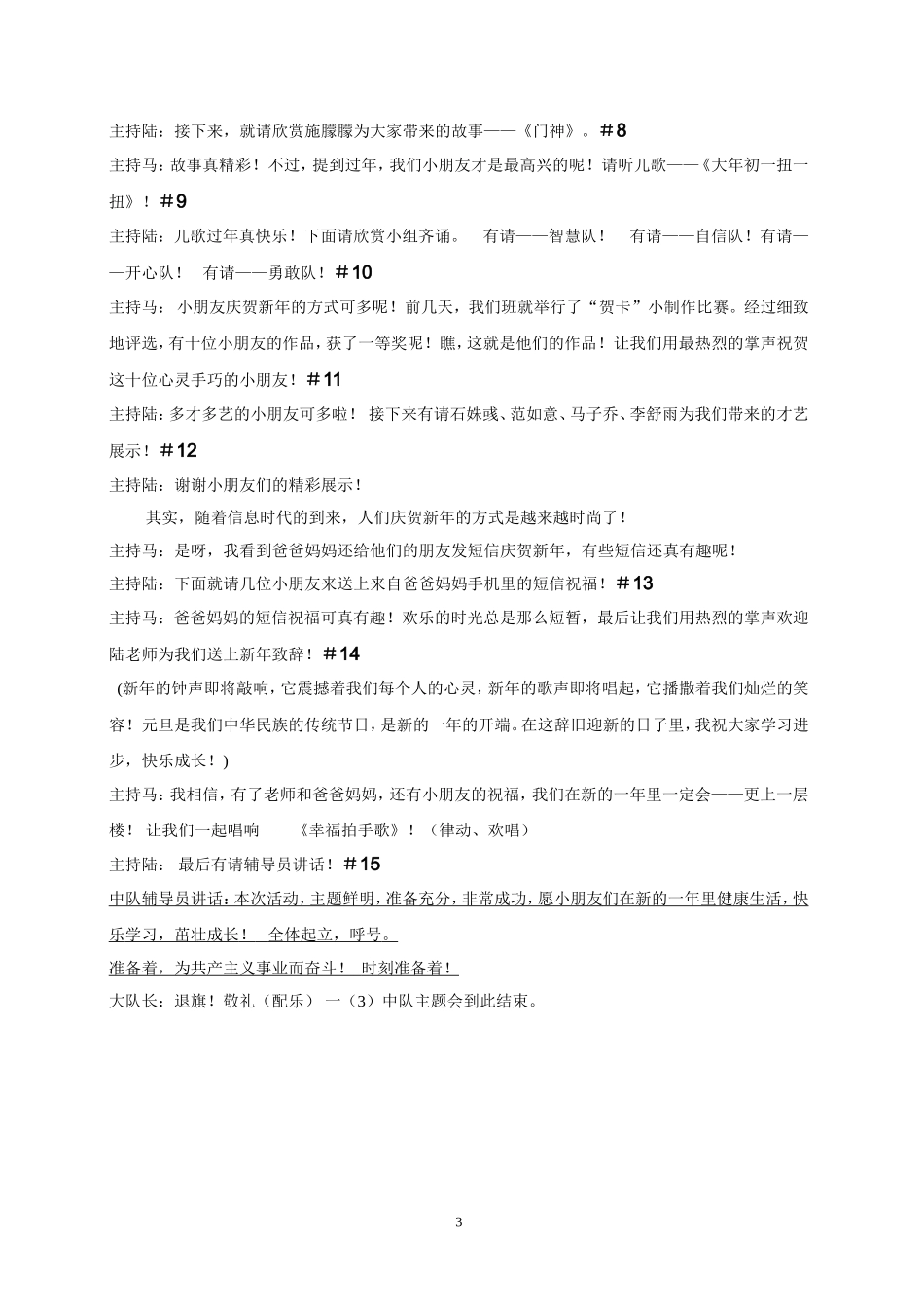 主持陆：接下来，就请欣赏施朦朦为大家带来的故事——《门神》。＃8

主持马：故事真精彩！不过，提到过年，我们小朋友才是最高兴的呢！请听儿歌——《大年初一扭一扭》！＃9

主持陆：儿歌过年真快乐！下面请欣赏小组齐诵。 有请——智慧队！ 有请——自信队！有请——开心队！ 有请——勇敢队！＃10

主持马： 小朋友庆贺新年的方式可多呢！前几天，我们班就举行了“贺卡”小制作比赛。经过细致地评选，有十位小朋友的作品，获了一等奖呢！瞧，这就是他们的作品！让我们用最热烈的掌声祝贺这十位心灵手巧的小朋友！＃11

主持陆：多才多艺的小朋友可多啦！ 接下来有请石姝彧、范如意、马子乔、李舒雨为我们带来的才艺展示！＃12

主持陆：谢谢小朋友们的精彩展示！

其实，随着信息时代的到来，人们庆贺新年的方式是越来越时尚了！

主持马：是呀，我看到爸爸妈妈还给他们的朋友发短信庆贺新年，有些短信还真有趣呢！

主持陆：下面就请几位小朋友来送上来自爸爸妈妈手机里的短信祝福！＃13

主持马：爸爸妈妈的短信祝福可真有趣！欢乐的时光总是那么短暂，最后让我们用热烈的掌声欢迎陆老师为我们送上新年致辞！＃14

(新年的钟声即将敲响，它震撼着我们每个人的心灵，新年的歌声即将唱起，它播撒着我们灿烂的笑容！元旦是我们中华民族的传统节日，是新的一年的开端。在这辞旧迎新的日子里，我祝大家学习进步，快乐成长！)

主持马：我相信，有了老师和爸爸妈妈，还有小朋友的祝福，我们在新的一年里一定会——更上一层楼！ 让我们一起唱响——《幸福拍手歌》！（律动、欢唱）

主持陆： 最后有请辅导员讲话！＃15

中队辅导员讲话：本次活动，主题鲜明，准备充分，非常成功，愿小朋友们在新的一年里健康生活，快乐学习，茁壮成长！ 全体起立，呼号。

准备着，为共产主义事业而奋斗！ 时刻准备着！

大队长：退旗！敬礼（配乐） 一（3）中队主题会到此结束。

3